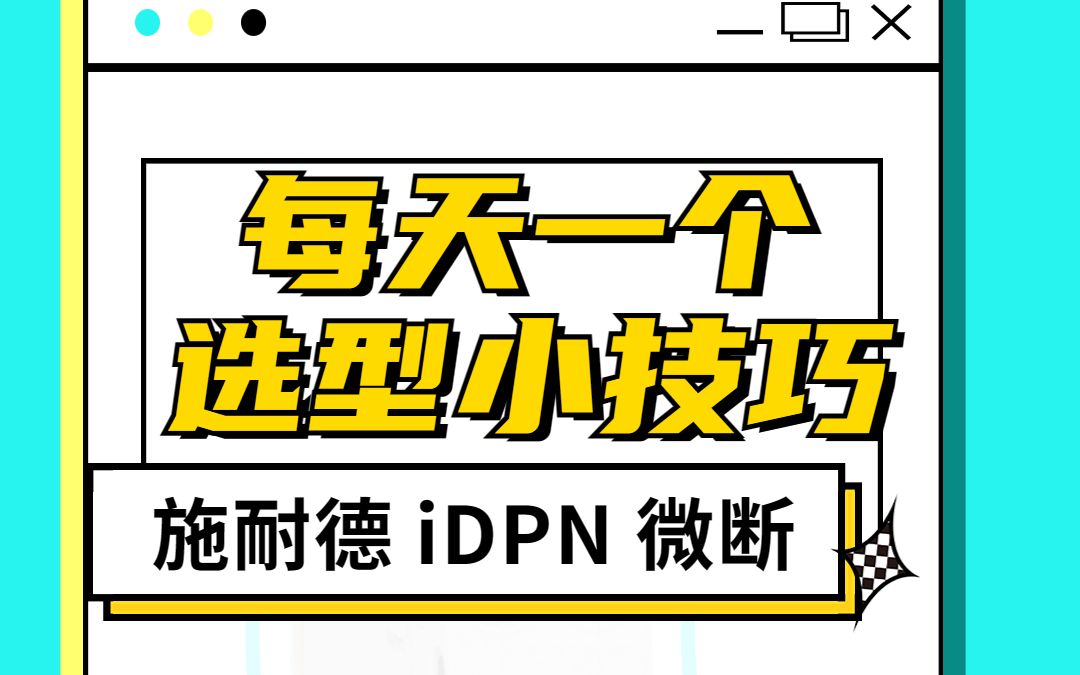 每天一个
选型小技巧

施耐德 iDPN 微断